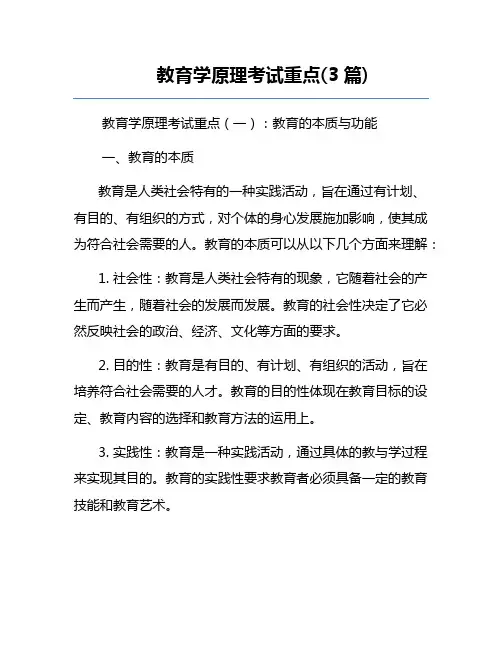 教育学原理考试重点(3 篇)

教育学原理考试重点（一）：教育的本质与功能

一、教育的本质

教育是人类社会特有的一种实践活动，旨在通过有计划、有目的、有组织的方式，对个体的身心发展施加影响，使其成为符合社会需要的人。教育的本质可以从以下几个方面来理解：

1. 社会性：教育是人类社会特有的现象，它随着社会的产生而产生，随着社会的发展而发展。教育的社会性决定了它必然反映社会的政治、经济、文化等方面的要求。

2. 目的性：教育是有目的、有计划、有组织的活动，旨在培养符合社会需要的人才。教育的目的性体现在教育目标的设定、教育内容的选择和教育方法的运用上。

3. 实践性：教育是一种实践活动，通过具体的教与学过程来实现其目的。教育的实践性要求教育者必须具备一定的教育技能和教育艺术。